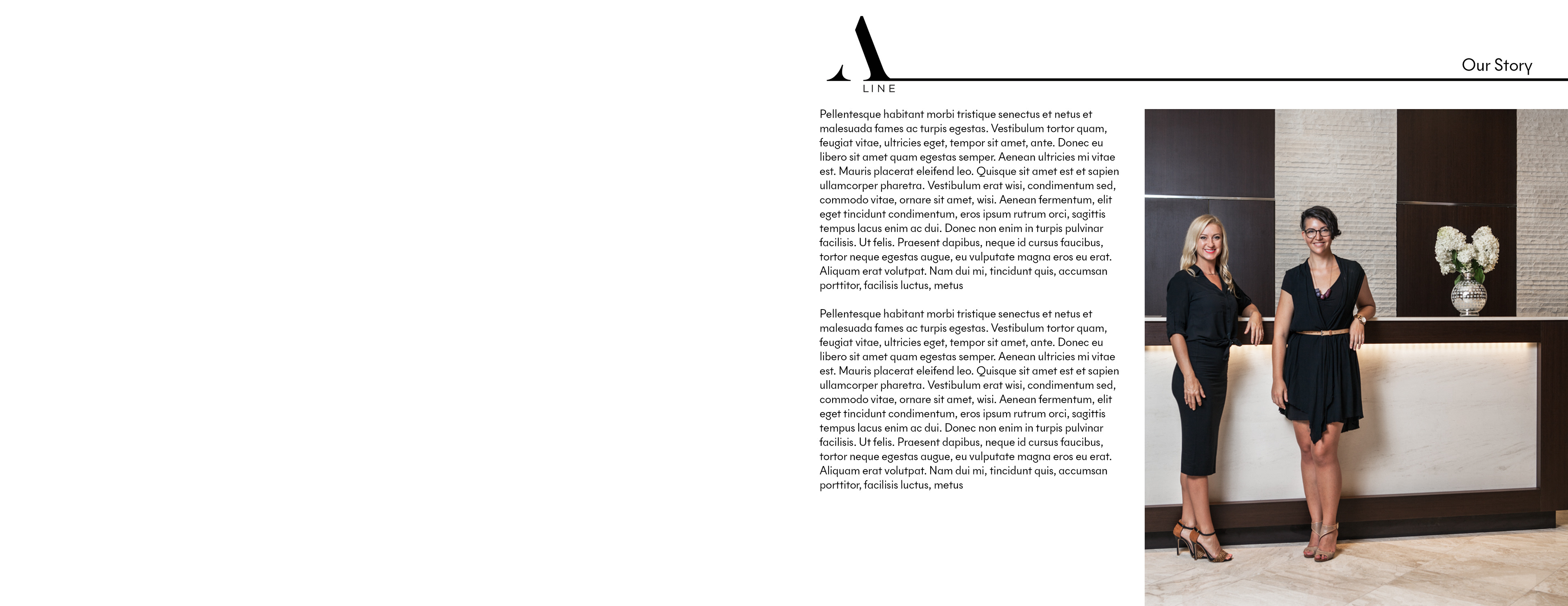 A
LINE

Our Story

Pellentesque habitant morbi tristique senectus et netus et malesuada fames ac turpis egestas. Vestibulum tortor quam, feugiat vitae, ultricies eget, tempor sit amet, ante. Donec eu libero sit amet quam egestas semper. Aenean ultricies mi vitae est. Mauris placerat eleifend leo. Quisque sit amet est et sapien ullamcorper pharetra. Vestibulum erat wisi, condimentum sed, commodo vitae, ornare sit amet, wisi. Aenean fermentum, elit eget tincidunt condimentum, eros ipsum rutrum orci, sagittis tempus lacus enim ac dui. Donec non enim in turpis pulvinar facilisis. Ut felis. Praesent dapibus, neque id cursus faucibus, tortor neque egestas augue, eu vulputate magna eros eu erat. Aliquam erat volutpat. Nam dui mi, tincidunt quis, accumsan porttitor, facilisis luctus, metus

Pellentesque habitant morbi tristique senectus et netus et malesuada fames ac turpis egestas. Vestibulum tortor quam, feugiat vitae, ultricies eget, tempor sit amet, ante. Donec eu libero sit amet quam egestas semper. Aenean ultricies mi vitae est. Mauris placerat eleifend leo. Quisque sit amet est et sapien ullamcorper pharetra. Vestibulum erat wisi, condimentum sed, commodo vitae, ornare sit amet, wisi. Aenean fermentum, elit eget tincidunt condimentum, eros ipsum rutrum orci, sagittis tempus lacus enim ac dui. Donec non enim in turpis pulvinar facilisis. Ut felis. Praesent dapibus, neque id cursus faucibus, tortor neque egestas augue, eu vulputate magna eros eu erat. Aliquam erat volutpat. Nam dui mi, tincidunt quis, accumsan porttitor, facilisis luctus, metus